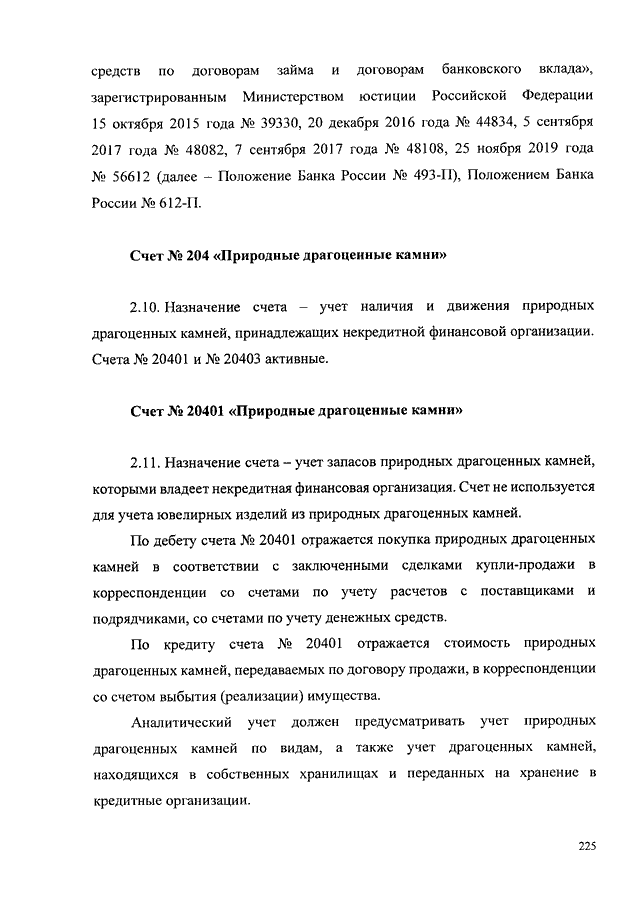 средств по договорам займа и договорам банковского вклада», зарегистрированным Министерством юстиции Российской Федерации 15 октября 2015 года № 39330, 20 декабря 2016 года № 44834, 5 сентября 2017 года № 48082, 7 сентября 2017 года № 48108, 25 ноября 2019 года № 56612 (далее – Положение Банка России № 493-П), Положением Банка России № 612-П.

Счет № 204 «Природные драгоценные камни»

2.10. Назначение счета – учет наличия и движения природных драгоценных камней, принадлежащих некредитной финансовой организации. Счета № 20401 и № 20403 активные.

Счет № 20401 «Природные драгоценные камни»

2.11. Назначение счета – учет запасов природных драгоценных камней, которыми владеет некредитная финансовая организация. Счет не используется для учета ювелирных изделий из природных драгоценных камней.

По дебету счета № 20401 отражается покупка природных драгоценных камней в соответствии с заключенными сделками купли-продажи в корреспонденции со счетами по учету расчетов с поставщиками и подрядчиками, со счетами по учету денежных средств.

По кредиту счета № 20401 отражается стоимость природных драгоценных камней, передаваемых по договору продажи, в корреспонденции со счетом выбытия (реализации) имущества.

Аналитический учет должен предусматривать учет природных драгоценных камней по видам, а также учет драгоценных камней, находящихся в собственных хранилищах и переданных на хранение в кредитные организации.

225